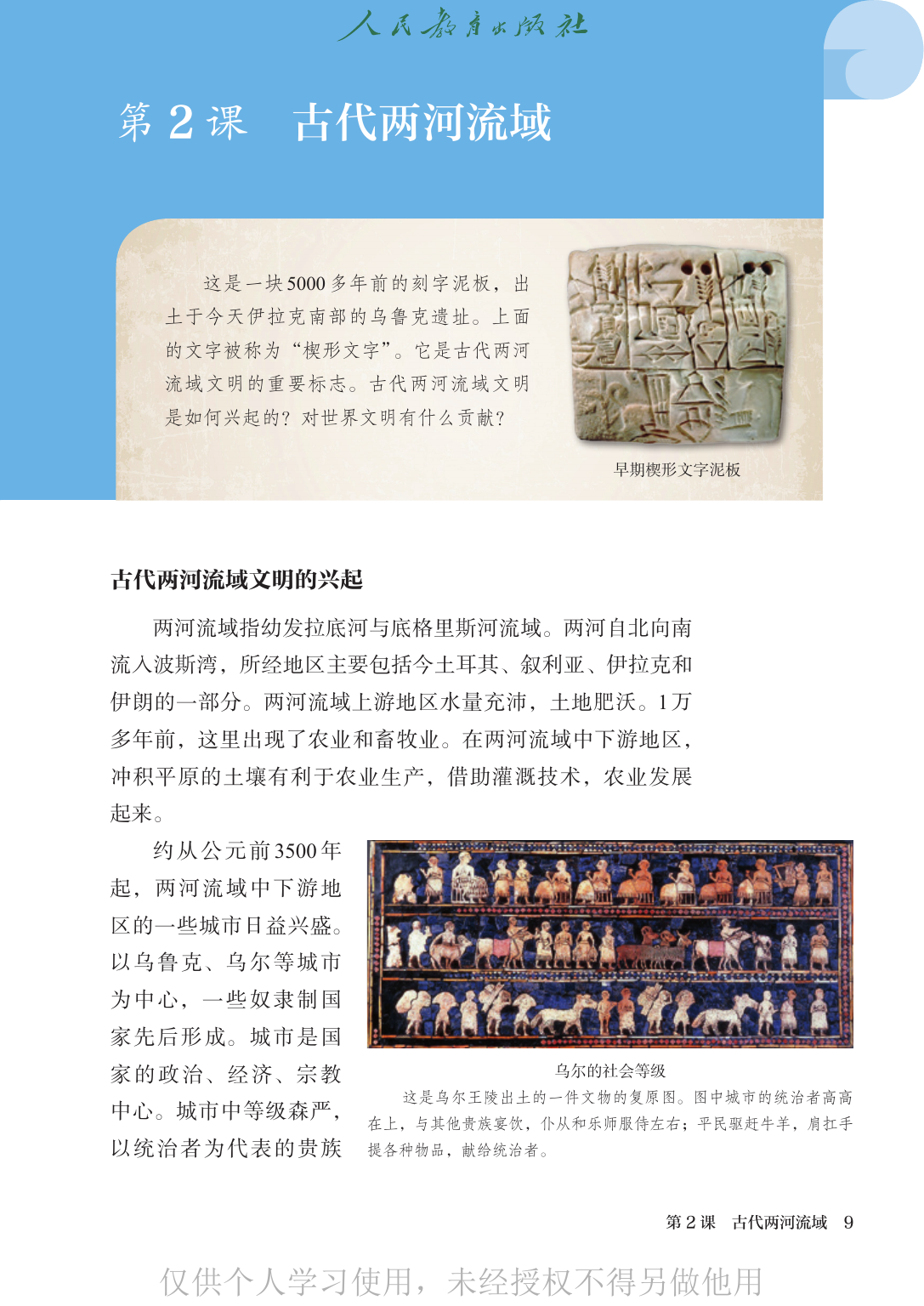 人民教育出版社

第2课 古代两河流域

这是一块5000多年前的刻字泥板，出土于今天伊拉克南部的乌鲁克遗址。上面的文字被称为“楔形文字”。它是古代两河流域文明的重要标志。古代两河流域文明是如何兴起的？对世界文明有什么贡献？

早期楔形文字泥板

古代两河流域文明的兴起

两河流域指幼发拉底河与底格里斯河流域。两河自北向南流入波斯湾，所经地区主要包括今土耳其、叙利亚、伊拉克和伊朗的一部分。两河流域上游地区水量充沛，土地肥沃。1万多年前，这里出现了农业和畜牧业。在两河流域中下游地区，冲积平原的土壤有利于农业生产，借助灌溉技术，农业发展起来。

约从公元前3500年起，两河流域中下游地区的一些城市日益兴盛。以乌鲁克、乌尔等城市为中心，一些奴隶制国家先后形成。城市是国家的政治、经济、宗教中心。城市中等级森严，以统治者为代表的贵族

乌尔的社会等级

这是乌尔王陵出土的一件文物的复原图。图中城市的统治者高高在上，与其他贵族宴饮，仆从和乐师服侍左右；平民驱赶牛羊，肩扛手提各种物品，献给统治者。

第2课 古代两河流域 9

仅供个人学习使用，未经授权不得另做他用